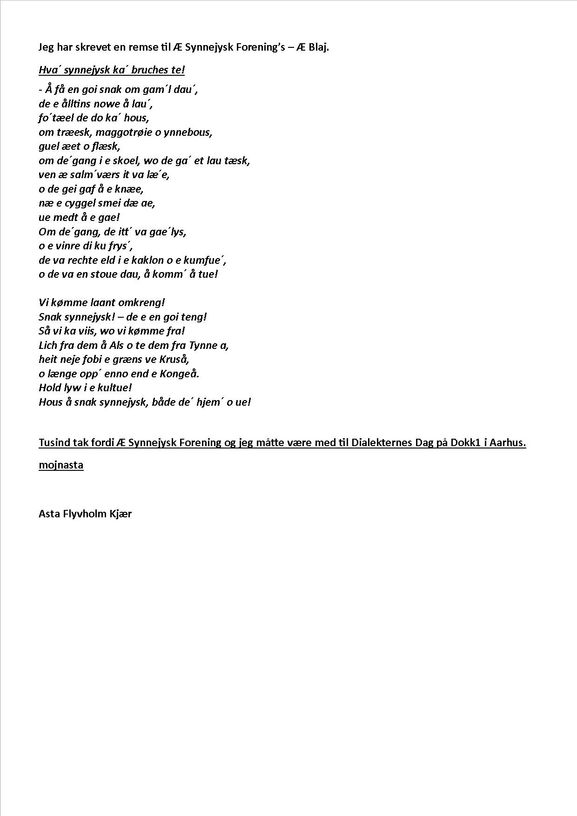 Jeg har skrevet en remse til Æ Synnejysk Forening's – Æ Blaj.

Hva´ synnejysk ka´ bruches te!

- Å få en goi snak om gam´l dau´,
de e ålltins nowe å lau´,
fo´tæel de do ka´ hous,
om træesk, maggotrøie o ynnebous,
guel æet o flæsk,
om de´gang i e skoel, wo de ga´ et lau tæsk,
ven æ salm´værs it va læ´e,
o de gei gaf å e knæe,
næ e cyggel smei dæ ae,
ue medt å e gae!
Om de´gang, de itt´ va gae´lys,
o e vinre di ku frys´,
de va rechte eld i e kaklon o e kumfue´,
o de va en stoue dau, å komm´ å tue!

Vi kømme laant omkreng!
Snak synnejysk! – de e en goi teng!
Så vi ka viis, wo vi kømme fra!
Lich fra dem å Als o te dem fra Tynne a,
heit neje fobi e græns ve Kruså,
o længe opp´ enno end e Kongeå.
Hold lyw i e kultue!
Hous å snak synnejysk, både de´ hjem´ o ue!

Tusind tak fordi Æ Synnejysk Forening og jeg måtte være med til Dialekternes Dag på Dokk1 i Aarhus.

mojnasta

Asta Flyvholm Kjær